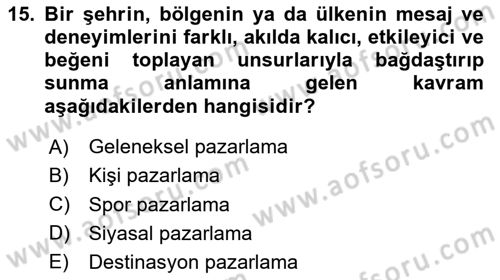 15. Bir şehrin, bölgenin ya da ülkenin mesaj ve deneyimlerini farklı, akılda kalıcı, etkileyici ve beğeni toplayan unsurlarıyla bağdaştırıp sunma anlamına gelen kavram aşağıdakilerden hangisidir?

A) Geleneksel pazarlama
B) Kişi pazarlama
C) Spor pazarlama
D) Siyasal pazarlama
E) Destinasyon pazarlama

www.aofsoru.com